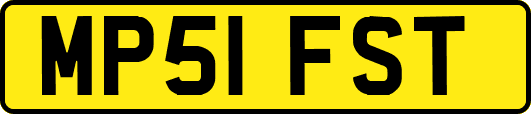 MP51 FST